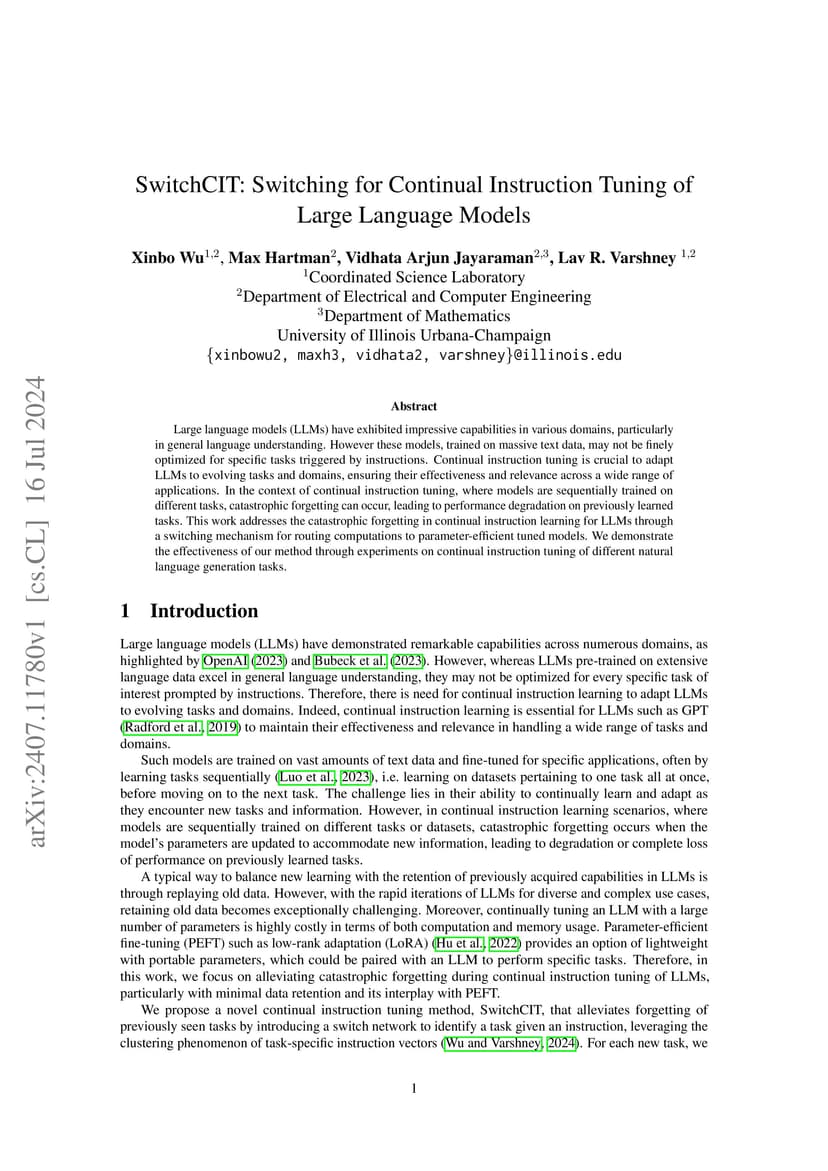 arXiv:2407.11780v1 [cs.CL] 16 Jul 2024

SwitchCIT: Switching for Continual Instruction Tuning of Large Language Models

Xinbo Wu$^{1,2}$, Max Hartman$^{2}$, Vidhata Arjun Jayaraman$^{2,3}$, Lav R. Varshney $^{1,2}$
$^{1}$Coordinated Science Laboratory
$^{2}$Department of Electrical and Computer Engineering
$^{3}$Department of Mathematics
University of Illinois Urbana-Champaign
{xinbowu2, maxh3, vidhata2, varshney}@illinois.edu

Abstract

Large language models (LLMs) have exhibited impressive capabilities in various domains, particularly in general language understanding. However these models, trained on massive text data, may not be finely optimized for specific tasks triggered by instructions. Continual instruction tuning is crucial to adapt LLMs to evolving tasks and domains, ensuring their effectiveness and relevance across a wide range of applications. In the context of continual instruction tuning, where models are sequentially trained on different tasks, catastrophic forgetting can occur, leading to performance degradation on previously learned tasks. This work addresses the catastrophic forgetting in continual instruction learning for LLMs through a switching mechanism for routing computations to parameter-efficient tuned models. We demonstrate the effectiveness of our method through experiments on continual instruction tuning of different natural language generation tasks.

1 Introduction

Large language models (LLMs) have demonstrated remarkable capabilities across numerous domains, as highlighted by OpenAI (2023) and Bubeck et al. (2023). However, whereas LLMs pre-trained on extensive language data excel in general language understanding, they may not be optimized for every specific task of interest prompted by instructions. Therefore, there is need for continual instruction learning to adapt LLMs to evolving tasks and domains. Indeed, continual instruction learning is essential for LLMs such as GPT (Radford et al., 2019) to maintain their effectiveness and relevance in handling a wide range of tasks and domains.

Such models are trained on vast amounts of text data and fine-tuned for specific applications, often by learning tasks sequentially (Luo et al., 2023), i.e. learning on datasets pertaining to one task all at once, before moving on to the next task. The challenge lies in their ability to continually learn and adapt as they encounter new tasks and information. However, in continual instruction learning scenarios, where models are sequentially trained on different tasks or datasets, catastrophic forgetting occurs when the model's parameters are updated to accommodate new information, leading to degradation or complete loss of performance on previously learned tasks.

A typical way to balance new learning with the retention of previously acquired capabilities in LLMs is through replaying old data. However, with the rapid iterations of LLMs for diverse and complex use cases, retaining old data becomes exceptionally challenging. Moreover, continually tuning an LLM with a large number of parameters is highly costly in terms of both computation and memory usage. Parameter-efficient fine-tuning (PEFT) such as low-rank adaptation (LoRA) (Hu et al., 2022) provides an option of lightweight with portable parameters, which could be paired with an LLM to perform specific tasks. Therefore, in this work, we focus on alleviating catastrophic forgetting during continual instruction tuning of LLMs, particularly with minimal data retention and its interplay with PEFT.

We propose a novel continual instruction tuning method, SwitchCIT, that alleviates forgetting of previously seen tasks by introducing a switch network to identify a task given an instruction, leveraging the clustering phenomenon of task-specific instruction vectors (Wu and Varshney, 2024). For each new task, we

1